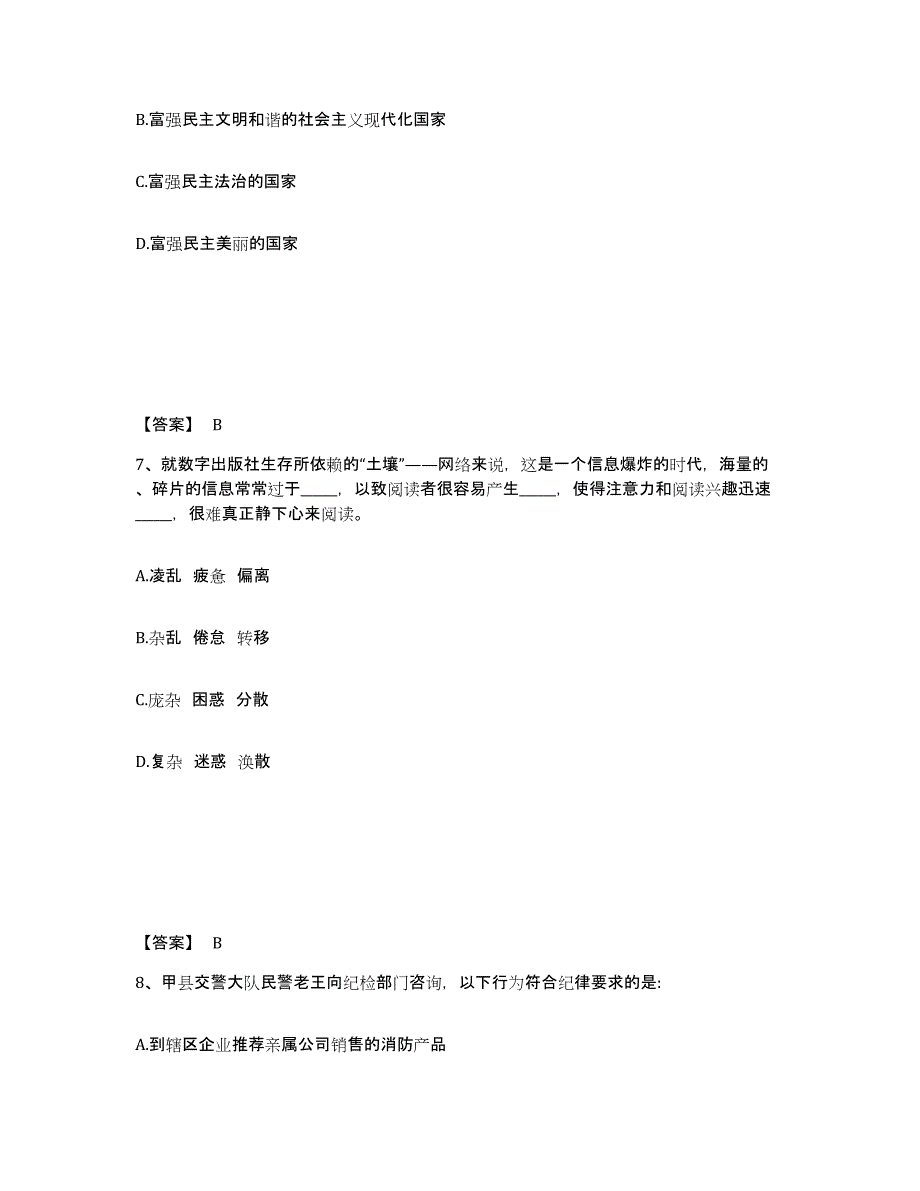 B.富强民主文明和谐的社会主义现代化国家

C.富强民主法治的国家

D.富强民主美丽的国家

【答案】 B

7、就数字出版社生存所依赖的“土壤”——网络来说，这是一个信息爆炸的时代，海量的、碎片的信息常常过于_____，以致阅读者很容易产生_____，使得注意力和阅读兴趣迅速_____，很难真正静下心来阅读。

A.凌乱 疲惫 偏离

B.杂乱 倦怠 转移

C.庞杂 困惑 分散

D.复杂 迷惑 涣散

【答案】 B

8、甲县交警大队民警老王向纪检部门咨询，以下行为符合纪律要求的是:

A.到辖区企业推荐亲属公司销售的消防产品